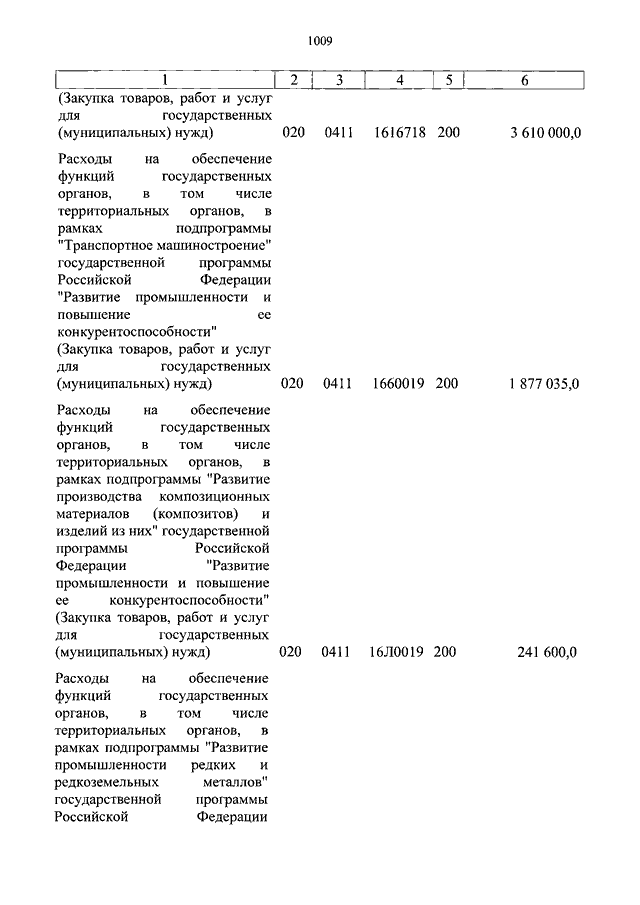 1009

| 1 | 2 | 3 | 4 | 5 | 6 |
|---|---|---|---|---|---|
| (Закупка товаров, работ и услуг для государственных (муниципальных) нужд) | 020 | 0411 | 1616718 | 200 | 3 610 000,0 |
| Расходы на обеспечение функций государственных органов, в том числе территориальных органов, в рамках подпрограммы "Транспортное машиностроение" государственной программы Российской Федерации "Развитие промышленности и повышение ее конкурентоспособности" (Закупка товаров, работ и услуг для государственных (муниципальных) нужд) | 020 | 0411 | 1660019 | 200 | 1 877 035,0 |
| Расходы на обеспечение функций государственных органов, в том числе территориальных органов, в рамках подпрограммы "Развитие производства композиционных материалов (композитов) и изделий из них" государственной программы Российской Федерации "Развитие промышленности и повышение ее конкурентоспособности" (Закупка товаров, работ и услуг для государственных (муниципальных) нужд) | 020 | 0411 | 16Л0019 | 200 | 241 600,0 |
| Расходы на обеспечение функций государственных органов, в том числе территориальных органов, в рамках подпрограммы "Развитие промышленности редких и редкоземельных металлов" государственной программы Российской Федерации | | | | | |